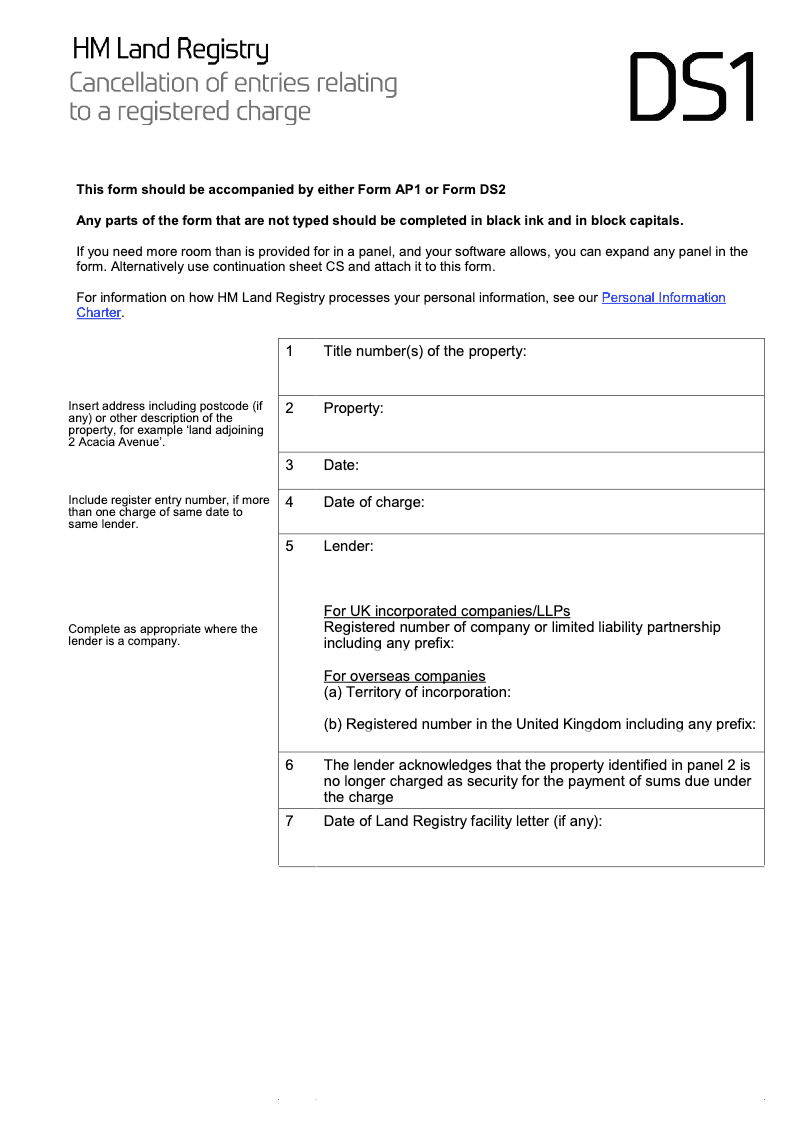 HM Land Registry
Cancellation of entries relating to a registered charge

DS1

This form should be accompanied by either Form AP1 or Form DS2

Any parts of the form that are not typed should be completed in black ink and in block capitals.

If you need more room than is provided for in a panel, and your software allows, you can expand any panel in the form. Alternatively use continuation sheet CS and attach it to this form.

For information on how HM Land Registry processes your personal information, see our Personal Information Charter.

1 Title number(s) of the property:

Insert address including postcode (if any) or other description of the property, for example 'land adjoining 2 Acacia Avenue'.

2 Property:

3 Date:

Include register entry number, if more than one charge of same date to same lender.

4 Date of charge:

5 Lender:

Complete as appropriate where the lender is a company.

For UK incorporated companies/LLPs
Registered number of company or limited liability partnership including any prefix:

For overseas companies
(a) Territory of incorporation:

(b) Registered number in the United Kingdom including any prefix:

6 The lender acknowledges that the property identified in panel 2 is no longer charged as security for the payment of sums due under the charge

7 Date of Land Registry facility letter (if any):